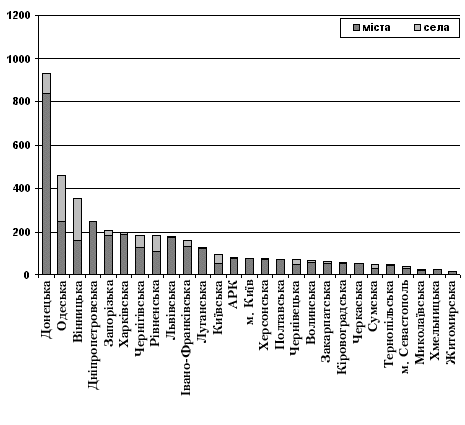 1200
1000
800
600
400
200
0

міста
села

Донецька
Одеська
Вінницька
Дніпропетровська
Запорізька
Харківська
Чернігівська
Рівненська
Львівська
Івано-Франківська
Луганська
Київська
АРК
м. Київ
Херсонська
Полтавська
Чернівецька
Волинська
Закарпатська
Кіровоградська
Черкаська
Сумська
Тернопільська
м. Севастополь
Миколаївська
Хмельницька
Житомирська